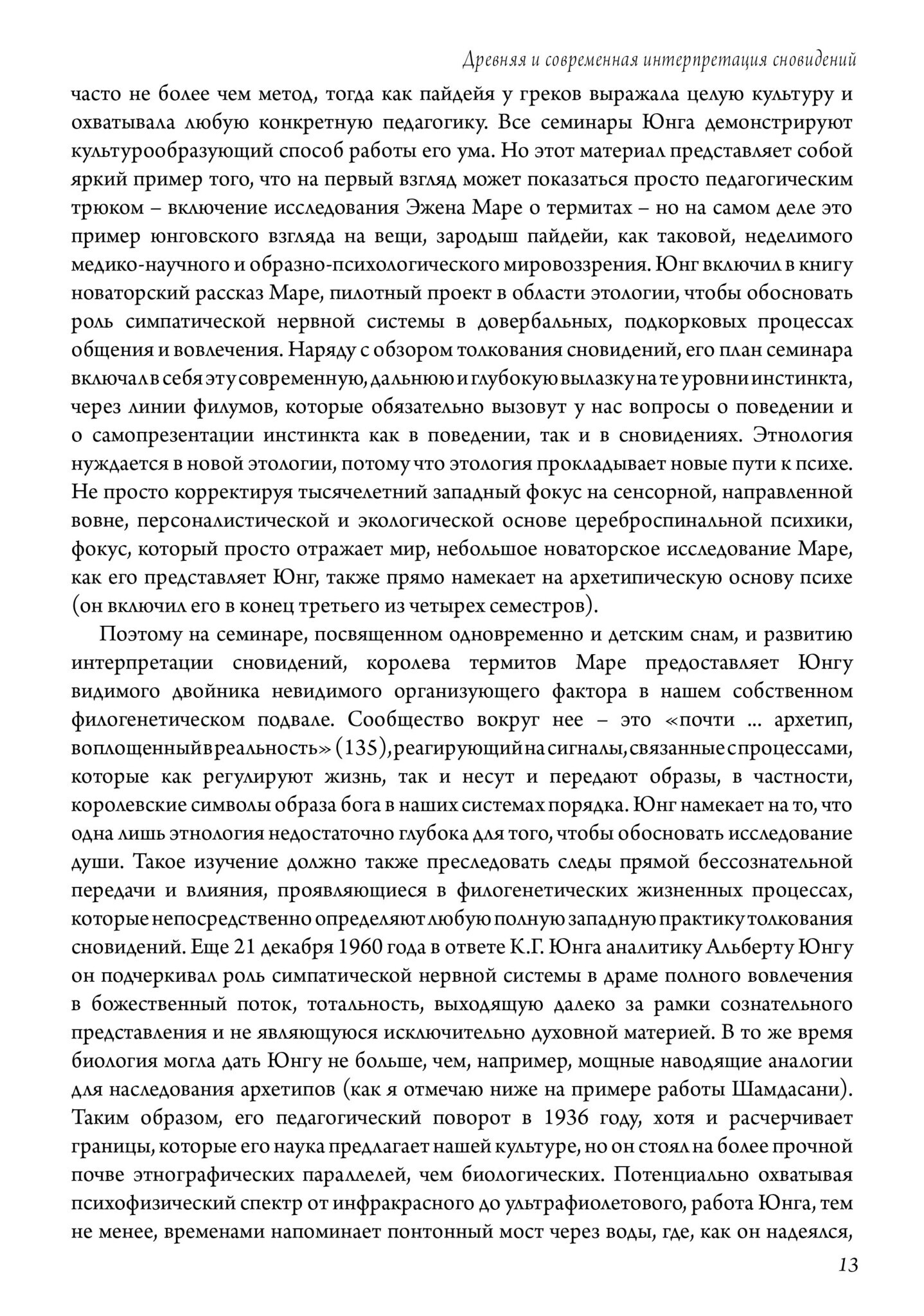 Древняя и современная интерпретация сновидений

часто не более чем метод, тогда как пайдейя у греков выражала целую культуру и охватывала любую конкретную педагогику. Все семинары Юнга демонстрируют культурообразующий способ работы его ума. Но этот материал представляет собой яркий пример того, что на первый взгляд может показаться просто педагогическим трюком – включение исследования Эжена Маре о термитах – но на самом деле это пример юнговского взгляда на вещи, зародыш пайдейи, как таковой, неделимого медико-научного и образно-психологического мировоззрения. Юнг включил в книгу новаторский рассказ Маре, пилотный проект в области этологии, чтобы обосновать роль симпатической нервной системы в довербальных, подкорковых процессах общения и вовлечения. Наряду с обзором толкования сновидений, его план семинара включал в себя эту современную, дальнюю и глубокую вылазку на те уровни инстинкта, через линии филумов, которые обязательно вызовут у нас вопросы о поведении и о самопрезентации инстинкта как в поведении, так и в сновидениях. Этнология нуждается в новой этологии, потому что этология прокладывает новые пути к психе. Не просто корректируя тысячелетний западный фокус на сенсорной, направленной вовне, персоналистической и экологической основе цереброспинальной психики, фокус, который просто отражает мир, небольшое новаторское исследование Маре, как его представляет Юнг, также прямо намекает на архетипическую основу психе (он включил его в конец третьего из четырех семестров).

Поэтому на семинаре, посвященном одновременно и детским снам, и развитию интерпретации сновидений, королева термитов Маре предоставляет Юнгу видимого двойника невидимого организующего фактора в нашем собственном филогенетическом подвале. Сообщество вокруг нее – это «почти ... архетип, воплощенный в реальность» (135), реагирующий на сигналы, связанные с процессами, которые как регулируют жизнь, так и несут и передают образы, в частности, королевские символы образа бога в наших системах порядка. Юнг намекает на то, что одна лишь этнология недостаточно глубока для того, чтобы обосновать исследование души. Такое изучение должно также преследовать следы прямой бессознательной передачи и влияния, проявляющиеся в филогенетических жизненных процессах, которые непосредственно определяют любую полную западную практику толкования сновидений. Еще 21 декабря 1960 года в ответе К.Г. Юнга аналитику Альберту Юнгу он подчеркивал роль симпатической нервной системы в драме полного вовлечения в божественный поток, тотальность, выходящую далеко за рамки сознательного представления и не являющуюся исключительно духовной материей. В то же время биология могла дать Юнгу не больше, чем, например, мощные наводящие аналогии для наследования архетипов (как я отмечаю ниже на примере работы Шамдасани). Таким образом, его педагогический поворот в 1936 году, хотя и расчерчивает границы, которые его наука предлагает нашей культуре, но он стоял на более прочной почве этнографических параллелей, чем биологических. Потенциально охватывая психофизический спектр от инфракрасного до ультрафиолетового, работа Юнга, тем не менее, временами напоминает понтонный мост через воды, где, как он надеялся,

13